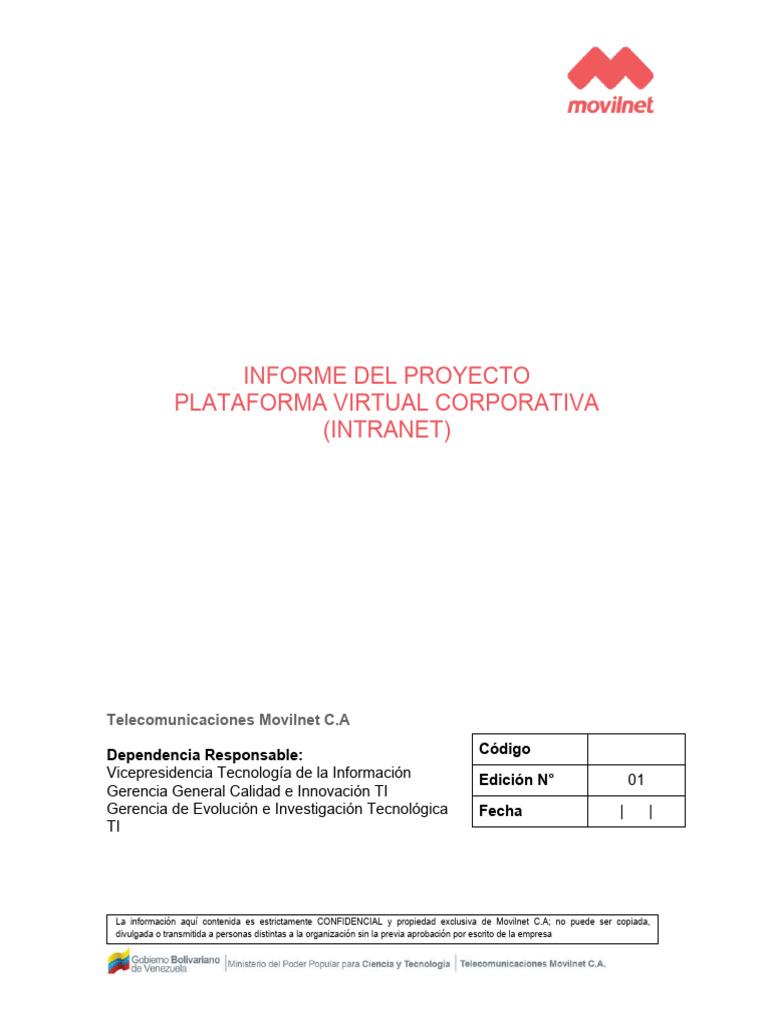 movilnet

INFORME DEL PROYECTO
PLATAFORMA VIRTUAL CORPORATIVA
(INTRANET)

Telecomunicaciones Movilnet C.A

Dependencia Responsable:
Vicepresidencia Tecnología de la Información
Gerencia General Calidad e Innovación TI
Gerencia de Evolución e Investigación Tecnológica TI

| Código | |
|---|---|
| Edición N° | 01 |
| Fecha | \| \| |

La información aquí contenida es estrictamente CONFIDENCIAL y propiedad exclusiva de Movilnet C.A; no puede ser copiada, divulgada o transmitida a personas distintas a la organización sin la previa aprobación por escrito de la empresa

Gobierno Bolivariano de Venezuela | Ministerio del Poder Popular para Ciencia y Tecnología | Telecomunicaciones Movilnet C.A.